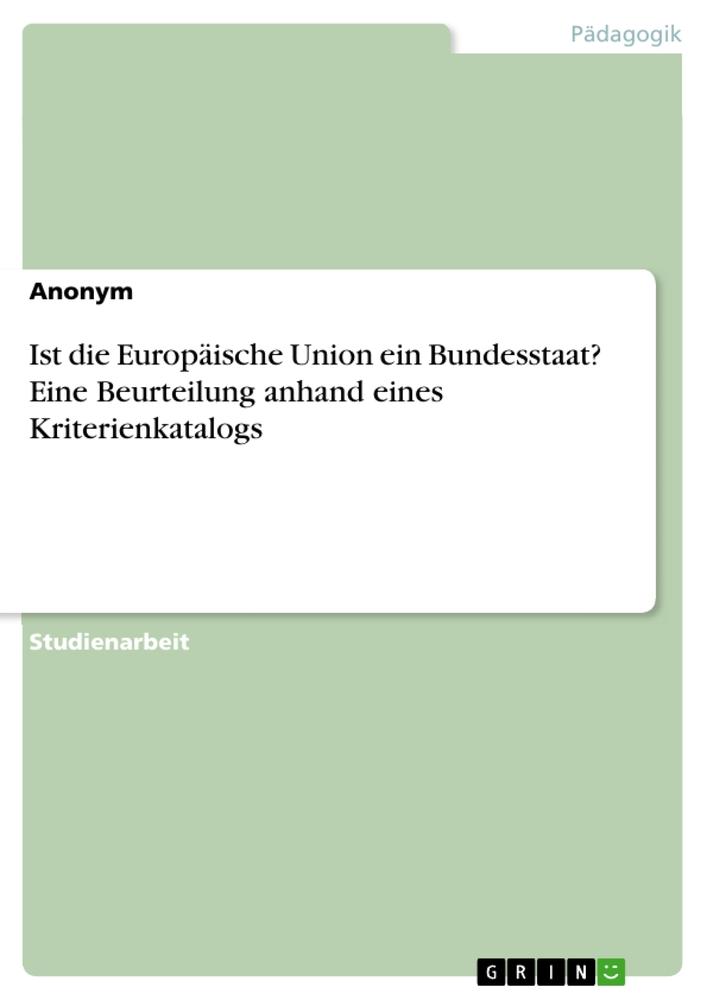 Pädagogik

Anonym

Ist die Europäische Union ein Bundesstaat? Eine Beurteilung anhand eines Kriterienkatalogs

Studienarbeit

GRIN